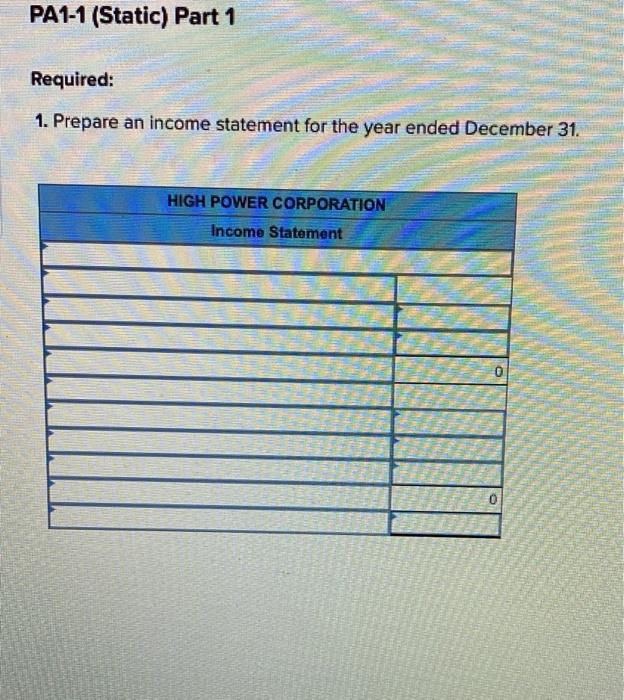 PA1-1 (Static) Part 1

Required:

1. Prepare an income statement for the year ended December 31.

HIGH POWER CORPORATION
Income Statement

0

0